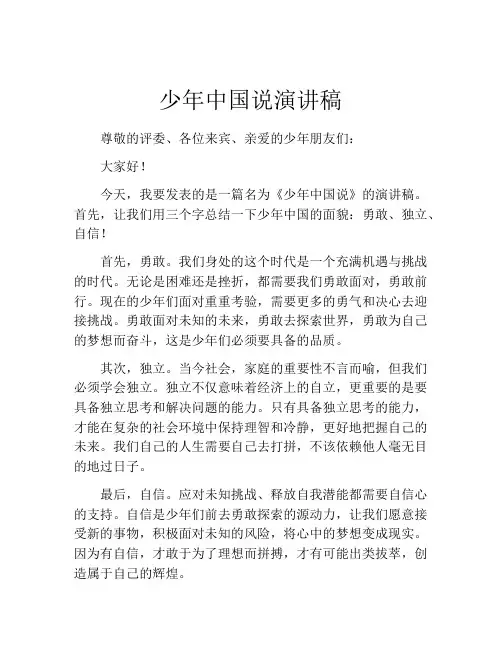 少年中国说演讲稿

尊敬的评委、各位来宾、亲爱的少年朋友们：

大家好！

今天，我要发表的是一篇名为《少年中国说》的演讲稿。首先，让我们用三个字总结一下少年中国的面貌：勇敢、独立、自信！

首先，勇敢。我们身处的这个时代是一个充满机遇与挑战的时代。无论是困难还是挫折，都需要我们勇敢面对，勇敢前行。现在的少年们面对重重考验，需要更多的勇气和决心去迎接挑战。勇敢面对未知的未来，勇敢去探索世界，勇敢为自己的梦想而奋斗，这是少年们必须要具备的品质。

其次，独立。当今社会，家庭的重要性不言而喻，但我们必须学会独立。独立不仅意味着经济上的自立，更重要的是要具备独立思考和解决问题的能力。只有具备独立思考的能力，才能在复杂的社会环境中保持理智和冷静，更好地把握自己的未来。我们自己的人生需要自己去打拼，不该依赖他人毫无目的地过日子。

最后，自信。应对未知挑战、释放自我潜能都需要自信心的支持。自信是少年们前去勇敢探索的源动力，让我们愿意接受新的事物，积极面对未知的风险，将心中的梦想变成现实。因为有自信，才敢于为了理想而拼搏，才有可能出类拔萃，创造属于自己的辉煌。